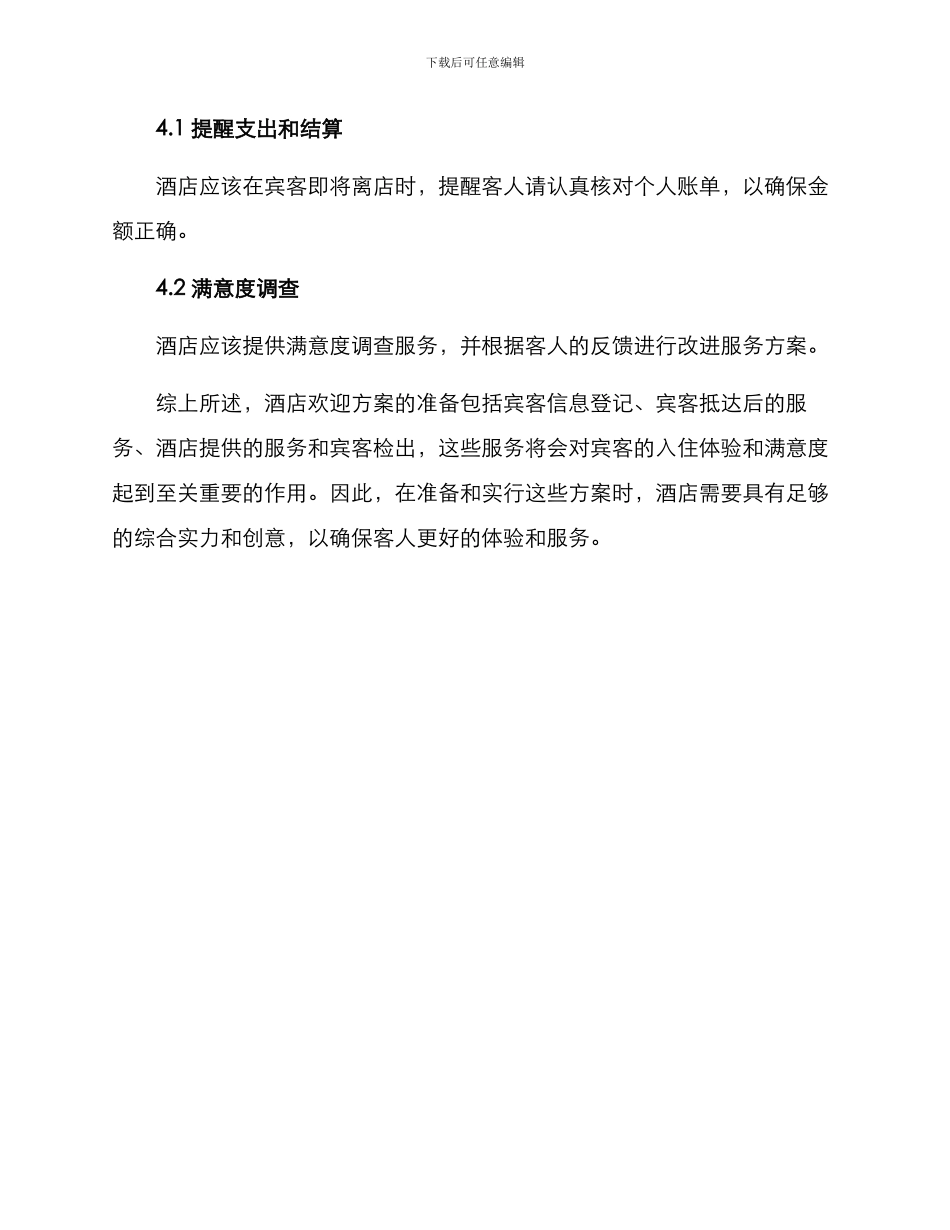 下载后可任意编辑

4.1 提醒支出和结算

酒店应该在宾客即将离店时，提醒客人请认真核对个人账单，以确保金额正确。

4.2 满意度调查

酒店应该提供满意度调查服务，并根据客人的反馈进行改进服务方案。

综上所述，酒店欢迎方案的准备包括宾客信息登记、宾客抵达后的服务、酒店提供的服务和宾客检出，这些服务将会对宾客的入住体验和满意度起到至关重要的作用。因此，在准备和实行这些方案时，酒店需要具有足够的综合实力和创意，以确保客人更好的体验和服务。